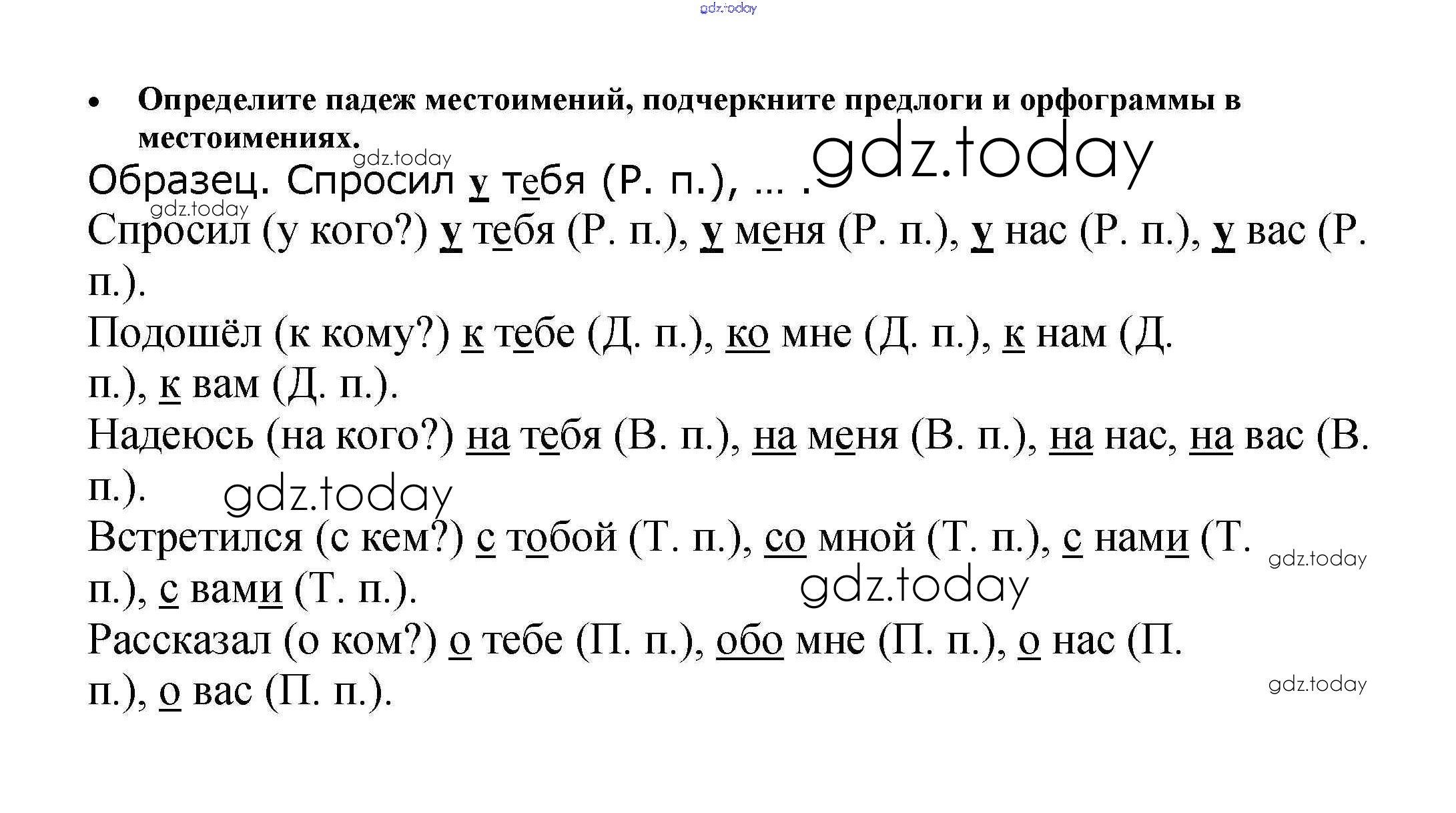 gdz.today

• Определите падеж местоимений, подчеркните предлоги и орфограммы в местоимениях.

gdz.today gdz.today

Образец. Спросил у тебя (Р. п.), ... .

gdz.today

Спросил (у кого?) у тебя (Р. п.), у меня (Р. п.), у нас (Р. п.), у вас (Р. п.).

Подошёл (к кому?) к тебе (Д. п.), ко мне (Д. п.), к нам (Д. п.), к вам (Д. п.).

Надеюсь (на кого?) на тебя (В. п.), на меня (В. п.), на нас, на вас (В. п.).

gdz.today

Встретился (с кем?) с тобой (Т. п.), со мной (Т. п.), с нами (Т. п.), с вами (Т. п.).

gdz.today gdz.today

Рассказал (о ком?) о тебе (П. п.), обо мне (П. п.), о нас (П. п.), о вас (П. п.).

gdz.today